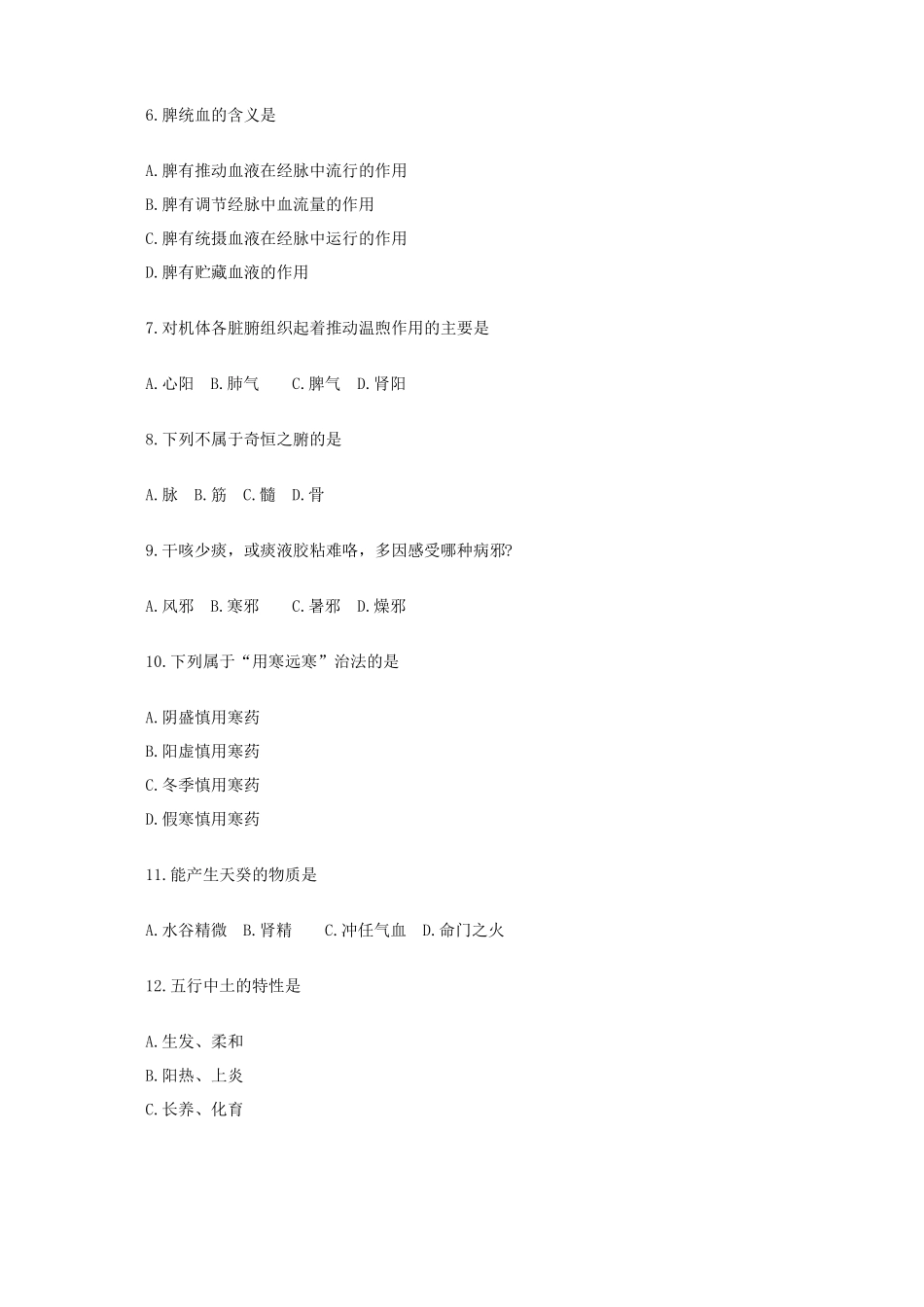 6.脾统血的含义是

A.脾有推动血液在经脉中流行的作用

B.脾有调节经脉中血流量的作用

C.脾有统摄血液在经脉中运行的作用

D.脾有贮藏血液的作用

7.对机体各脏腑组织起着推动温煦作用的主要是

A.心阳　B.肺气　　C.脾气　D.肾阳

8.下列不属于奇恒之腑的是

A.脉　B.筋　C.髓　D.骨

9.干咳少痰，或痰液胶粘难咯，多因感受哪种病邪?

A.风邪　B.寒邪　　C.暑邪　D.燥邪

10.下列属于“用寒远寒”治法的是

A.阴盛慎用寒药

B.阳虚慎用寒药

C.冬季慎用寒药

D.假寒慎用寒药

11.能产生天癸的物质是

A.水谷精微　B.肾精　　C.冲任气血　D.命门之火

12.五行中土的特性是

A.生发、柔和

B.阳热、上炎

C.长养、化育